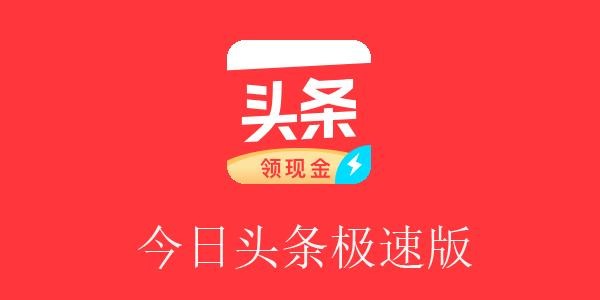 头条
领现金
今日头条极速版